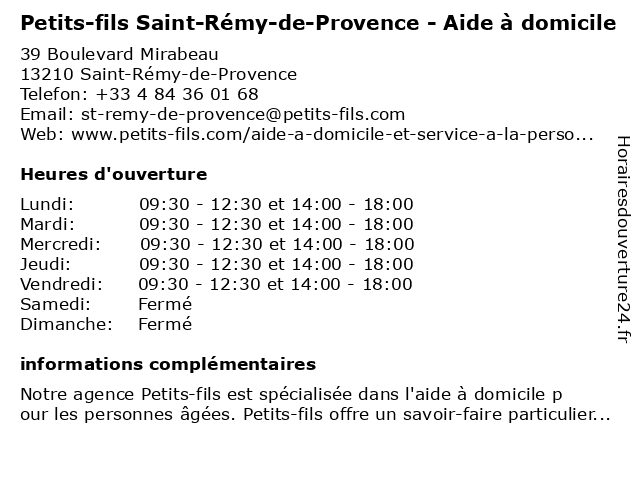 Petits-fils Saint-Rémy-de-Provence - Aide à domicile

39 Boulevard Mirabeau
13210 Saint-Rémy-de-Provence
Telefon: +33 4 84 36 01 68
Email: st-remy-de-provence@petits-fils.com
Web: www.petits-fils.com/aide-a-domicile-et-service-a-la-perso...

Heures d'ouverture

| | |
|---|---|
| Lundi: | 09:30 - 12:30 et 14:00 - 18:00 |
| Mardi: | 09:30 - 12:30 et 14:00 - 18:00 |
| Mercredi: | 09:30 - 12:30 et 14:00 - 18:00 |
| Jeudi: | 09:30 - 12:30 et 14:00 - 18:00 |
| Vendredi: | 09:30 - 12:30 et 14:00 - 18:00 |
| Samedi: | Fermé |
| Dimanche: | Fermé |

informations complémentaires

Notre agence Petits-fils est spécialisée dans l'aide à domicile p our les personnes âgées. Petits-fils offre un savoir-faire particulier...

Horairesdouverture24.fr